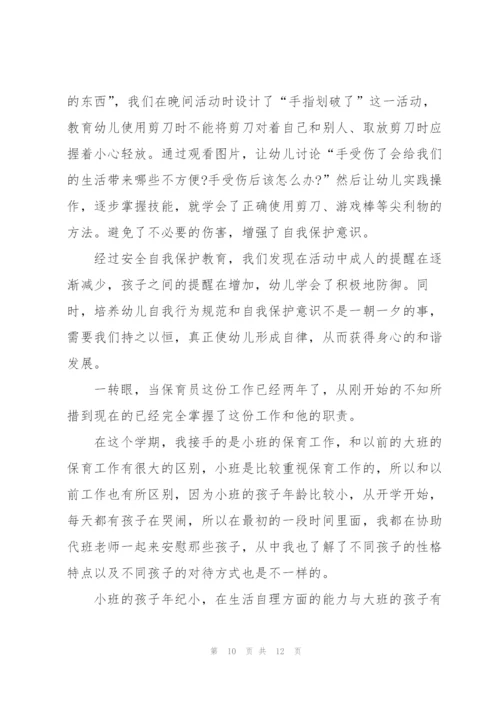 的东西”，我们在晚间活动时设计了“手指划破了”这一活动，教育幼儿使用剪刀时不能将剪刀对着自己和别人、取放剪刀时应握着小心轻放。通过观看图片，让幼儿讨论“手受伤了会给我们的生活带来哪些不方便?手受伤后该怎么办?”然后让幼儿实践操作，逐步掌握技能，就学会了正确使用剪刀、游戏棒等尖利物的方法。避免了不必要的伤害，增强了自我保护意识。

经过安全自我保护教育，我们发现在活动中成人的提醒在逐渐减少，孩子之间的提醒在增加，幼儿学会了积极地防御。同时，培养幼儿自我行为规范和自我保护意识不是一朝一夕的事，需要我们持之以恒，真正使幼儿形成自律，从而获得身心的和谐发展。

一转眼，当保育员这份工作已经两年了，从刚开始的不知所措到现在的已经完全掌握了这份工作和他的职责。

在这个学期，我接手的是小班的保育工作，和以前的大班的保育工作有很大的区别，小班是比较重视保育工作的，所以和以前工作也有所区别，因为小班的孩子年龄比较小，从开学开始，每天都有孩子在哭闹，所以在最初的一段时间里面，我都在协助代班老师一起来安慰那些孩子，从中我也了解了不同孩子的性格特点以及不同孩子的对待方式也是不一样的。

小班的孩子年纪小，在生活自理方面的能力与大班的孩子有

第 10 页 共 12 页